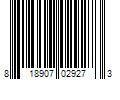 8 18907 02927 3